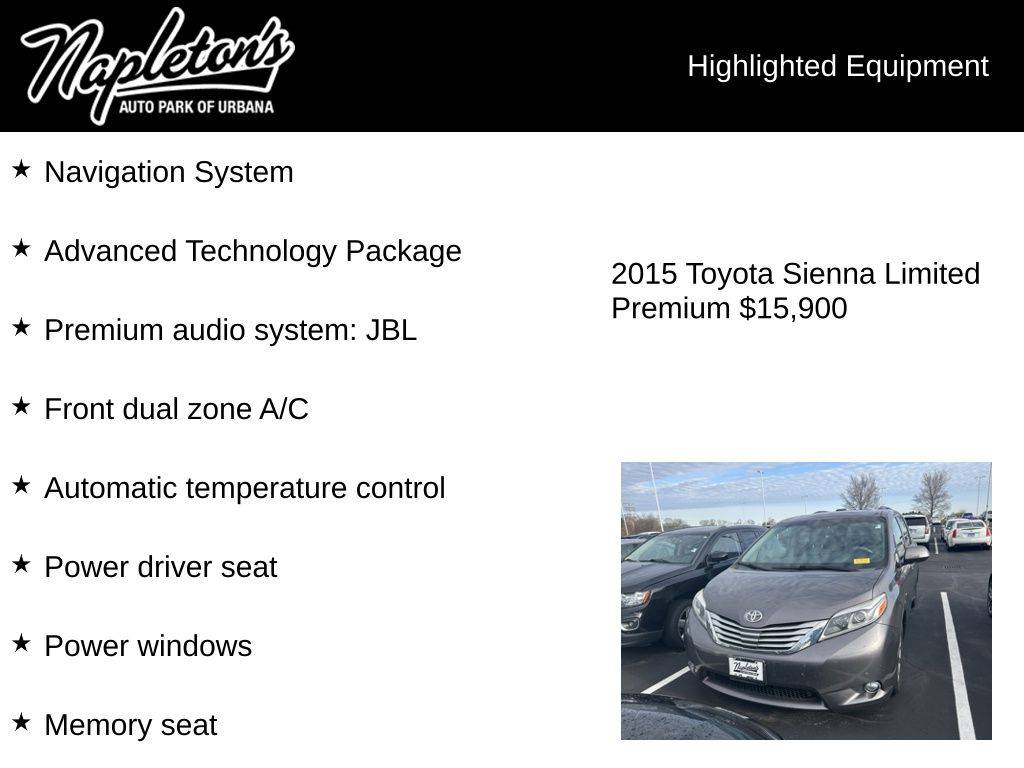 Napleton's
AUTO PARK OF URBANA

Highlighted Equipment

★ Navigation System

★ Advanced Technology Package

★ Premium audio system: JBL

★ Front dual zone A/C

★ Automatic temperature control

★ Power driver seat

★ Power windows

★ Memory seat

2015 Toyota Sienna Limited Premium $15,900